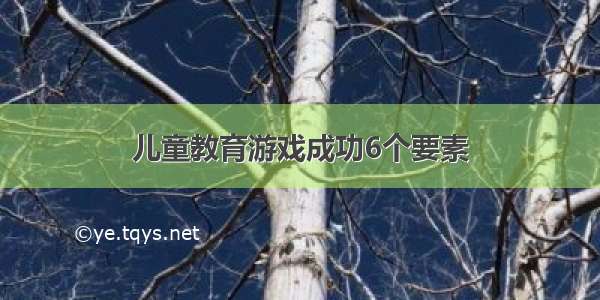 儿童教育游戏成功6个要素

©ye.tqys.net